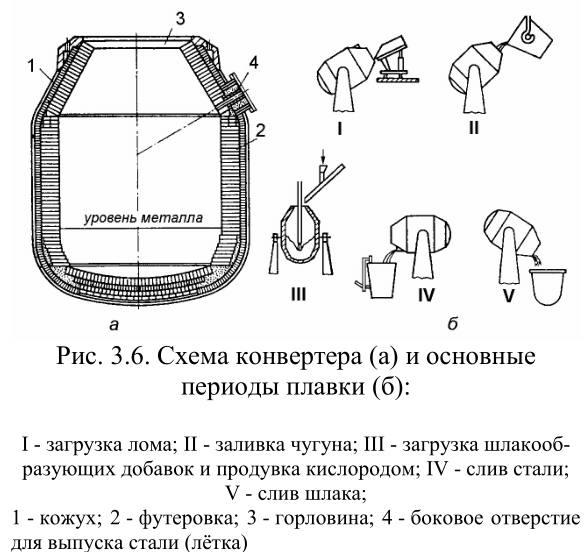 3
1
4
2
уровень металла
а
I
II
III
IV
V
б

Рис. 3.6. Схема конвертера (а) и основные периоды плавки (б):

I - загрузка лома; II - заливка чугуна; III - загрузка шлакообразующих добавок и продувка кислородом; IV - слив стали; V - слив шлака;
1 - кожух; 2 - футеровка; 3 - горловина; 4 - боковое отверстие для выпуска стали (лётка)